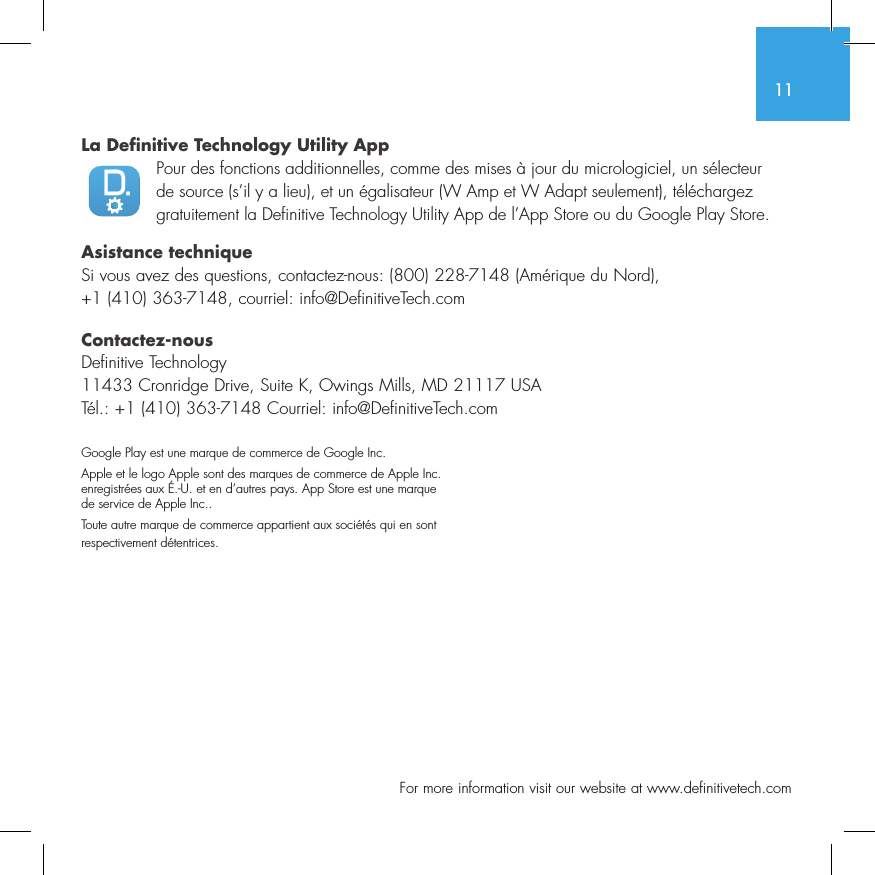 11

La Definitive Technology Utility App

D.

Pour des fonctions additionnelles, comme des mises à jour du micrologiciel, un sélecteur de source (s'il y a lieu), et un égalisateur (W Amp et W Adapt seulement), téléchargez gratuitement la Definitive Technology Utility App de l'App Store ou du Google Play Store.

Asistance technique
Si vous avez des questions, contactez-nous: (800) 228-7148 (Amérique du Nord), +1 (410) 363-7148, courriel: info@DefinitiveTech.com

Contactez-nous
Definitive Technology
11433 Cronridge Drive, Suite K, Owings Mills, MD 21117 USA
Tél.: +1 (410) 363-7148 Courriel: info@DefinitiveTech.com

Google Play est une marque de commerce de Google Inc.

Apple et le logo Apple sont des marques de commerce de Apple Inc. enregistrées aux É.-U. et en d'autres pays. App Store est une marque de service de Apple Inc..

Toute autre marque de commerce appartient aux sociétés qui en sont respectivement détentrices.

For more information visit our website at www.definitivetech.com